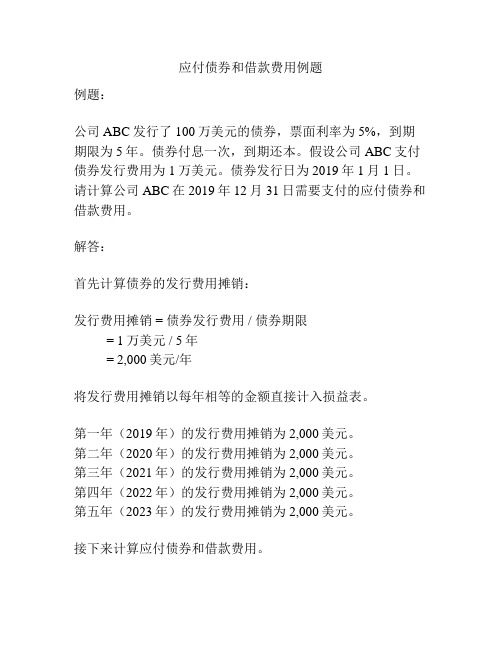 应付债券和借款费用例题

例题：

公司 ABC 发行了 100 万美元的债券，票面利率为 5%，到期期限为 5 年。债券付息一次，到期还本。假设公司 ABC 支付债券发行费用为 1 万美元。债券发行日为 2019 年 1 月 1 日。请计算公司 ABC 在 2019 年 12 月 31 日需要支付的应付债券和借款费用。

解答：

首先计算债券的发行费用摊销：

发行费用摊销 = 债券发行费用 / 债券期限
= 1 万美元 / 5 年
= 2,000 美元/年

将发行费用摊销以每年相等的金额直接计入损益表。

第一年（2019 年）的发行费用摊销为 2,000 美元。
第二年（2020 年）的发行费用摊销为 2,000 美元。
第三年（2021 年）的发行费用摊销为 2,000 美元。
第四年（2022 年）的发行费用摊销为 2,000 美元。
第五年（2023 年）的发行费用摊销为 2,000 美元。

接下来计算应付债券和借款费用。